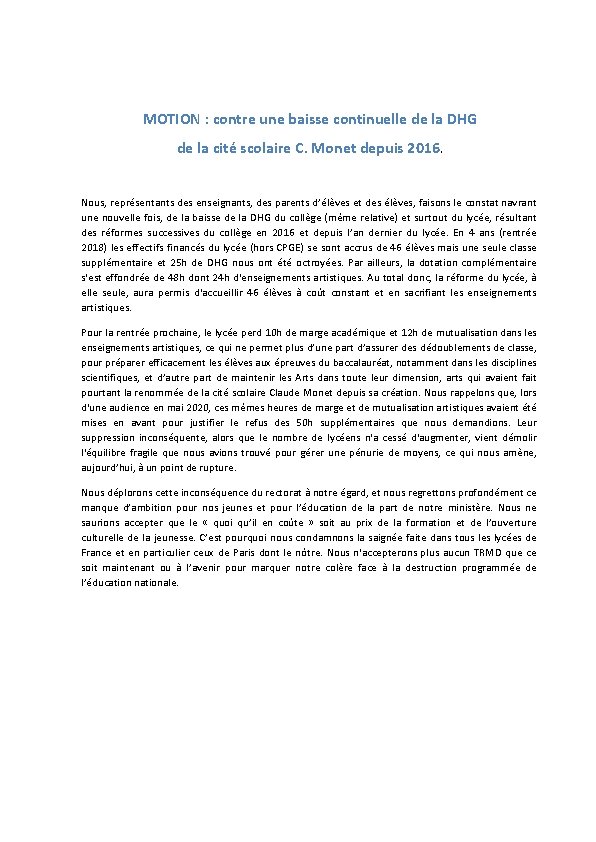 MOTION : contre une baisse continuelle de la DHG

de la cité scolaire C. Monet depuis 2016.

Nous, représentants des enseignants, des parents d'élèves et des élèves, faisons le constat navrant une nouvelle fois, de la baisse de la DHG du collège (même relative) et surtout du lycée, résultant des réformes successives du collège en 2016 et depuis l'an dernier du lycée. En 4 ans (rentrée 2018) les effectifs financés du lycée (hors CPGE) se sont accrus de 46 élèves mais une seule classe supplémentaire et 25h de DHG nous ont été octroyées. Par ailleurs, la dotation complémentaire s'est effondrée de 48h dont 24h d'enseignements artistiques. Au total donc, la réforme du lycée, à elle seule, aura permis d'accueillir 46 élèves à coût constant et en sacrifiant les enseignements artistiques.

Pour la rentrée prochaine, le lycée perd 10h de marge académique et 12h de mutualisation dans les enseignements artistiques, ce qui ne permet plus d'une part d'assurer des dédoublements de classe, pour préparer efficacement les élèves aux épreuves du baccalauréat, notamment dans les disciplines scientifiques, et d'autre part de maintenir les Arts dans toute leur dimension, arts qui avaient fait pourtant la renommée de la cité scolaire Claude Monet depuis sa création. Nous rappelons que, lors d'une audience en mai 2020, ces mêmes heures de marge et de mutualisation artistiques avaient été mises en avant pour justifier le refus des 50h supplémentaires que nous demandions. Leur suppression inconséquente, alors que le nombre de lycéens n'a cessé d'augmenter, vient démolir l'équilibre fragile que nous avions trouvé pour gérer une pénurie de moyens, ce qui nous amène, aujourd'hui, à un point de rupture.

Nous déplorons cette inconséquence du rectorat à notre égard, et nous regrettons profondément ce manque d'ambition pour nos jeunes et pour l'éducation de la part de notre ministère. Nous ne saurions accepter que le « quoi qu'il en coûte » soit au prix de la formation et de l'ouverture culturelle de la jeunesse. C'est pourquoi nous condamnons la saignée faite dans tous les lycées de France et en particulier ceux de Paris dont le nôtre. Nous n'accepterons plus aucun TRMD que ce soit maintenant ou à l'avenir pour marquer notre colère face à la destruction programmée de l'éducation nationale.